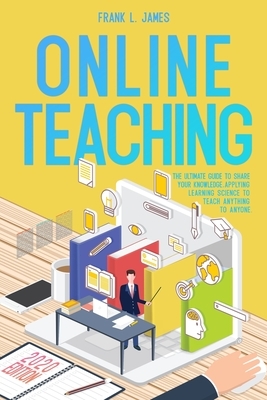 FRANK L. JAMES

ONLINE TEACHING

THE ULTIMATE GUIDE TO SHARE YOUR KNOWLEDGE.APPLYING LEARNING SCIENCE TO TEACH ANYTHING TO ANYONE.

2020 EDITION